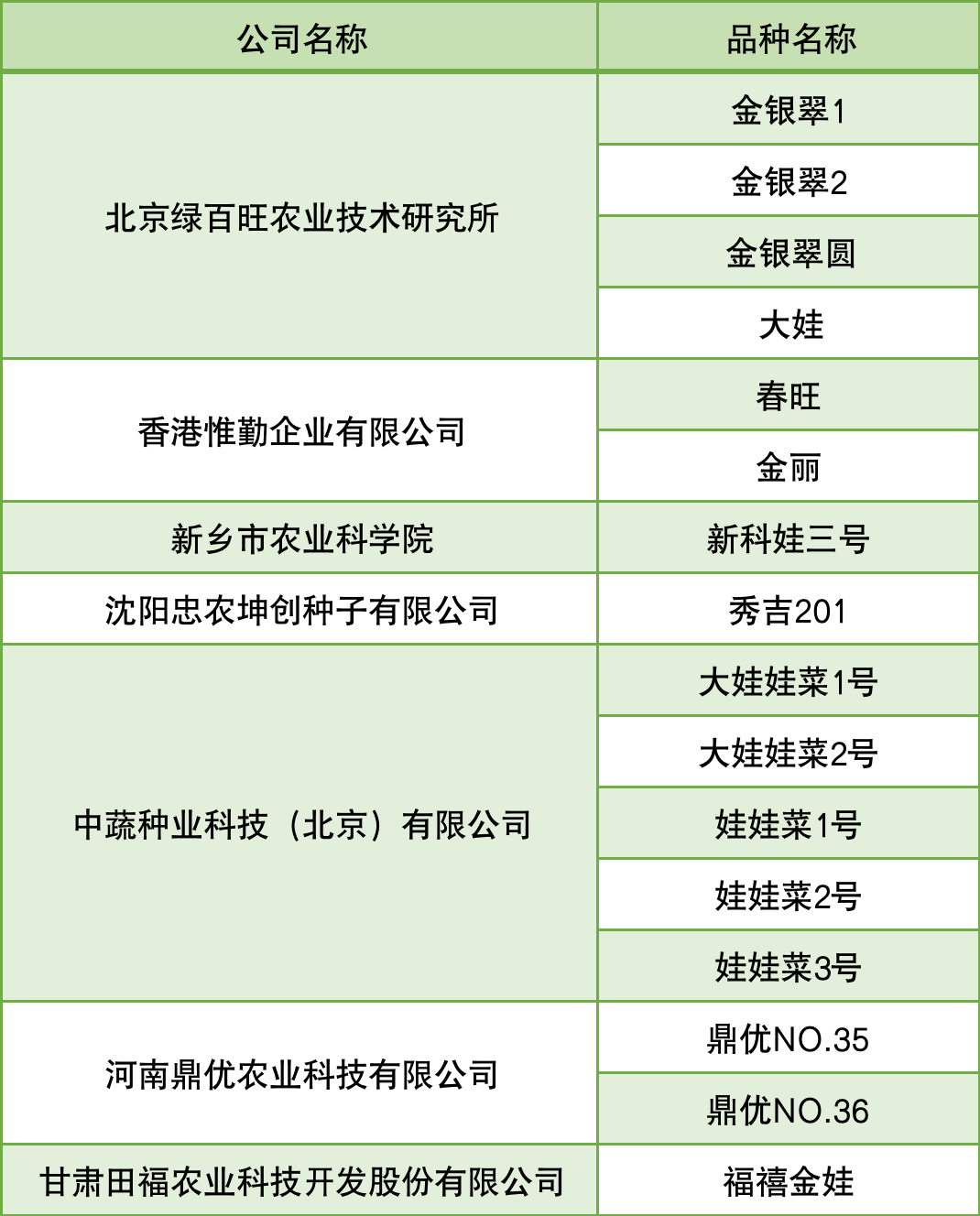 | 公司名称 | 品种名称 |
|---|---|
| 北京绿百旺农业技术研究所 | 金银翠1 |
|  | 金银翠2 |
|  | 金银翠圆 |
|  | 大娃 |
| 香港惟勤企业有限公司 | 春旺 |
|  | 金丽 |
| 新乡市农业科学院 | 新科娃三号 |
| 沈阳忠农坤创种子有限公司 | 秀吉201 |
| 中蔬种业科技（北京）有限公司 | 大娃娃菜1号 |
|  | 大娃娃菜2号 |
|  | 娃娃菜1号 |
|  | 娃娃菜2号 |
|  | 娃娃菜3号 |
| 河南鼎优农业科技有限公司 | 鼎优NO.35 |
|  | 鼎优NO.36 |
| 甘肃田福农业科技开发股份有限公司 | 福禧金娃 |